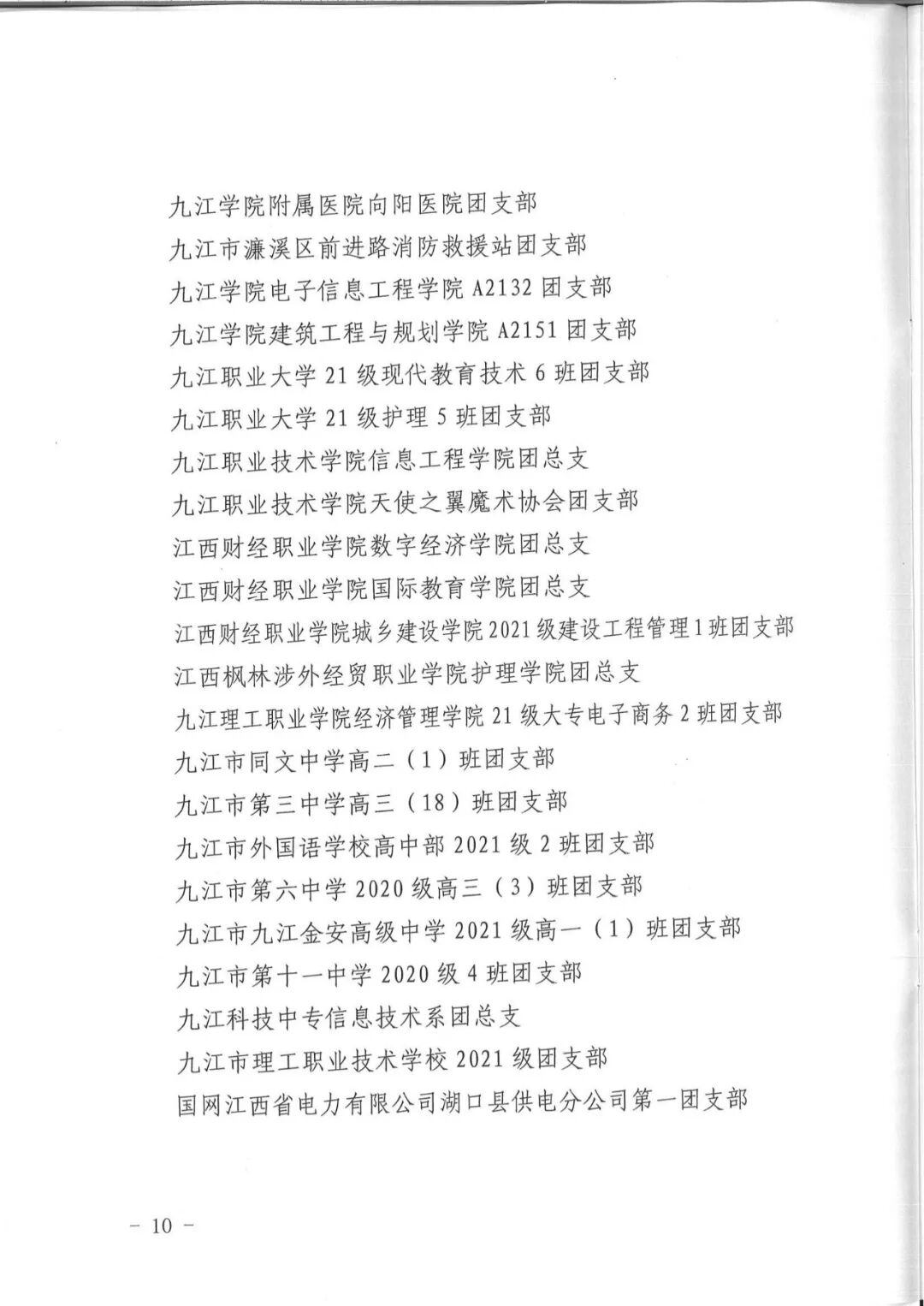 九江学院附属医院向阳医院团支部
九江市濂溪区前进路消防救援站团支部
九江学院电子信息工程学院 A2132 团支部
九江学院建筑工程与规划学院 A2151 团支部
九江职业大学 21 级现代教育技术 6 班团支部
九江职业大学 21 级护理 5 班团支部
九江职业技术学院信息工程学院团总支
九江职业技术学院天使之翼魔术协会团支部
江西财经职业学院数字经济学院团总支
江西财经职业学院国际教育学院团总支
江西财经职业学院城乡建设学院 2021 级建设工程管理 1 班团支部
江西枫林涉外经贸职业学院护理学院团总支
九江理工职业学院经济管理学院 21 级大专电子商务 2 班团支部
九江市同文中学高二（1）班团支部
九江市第三中学高三（18）班团支部
九江市外国语学校高中部 2021 级 2 班团支部
九江市第六中学 2020 级高三（3）班团支部
九江市九江金安高级中学 2021 级高一（1）班团支部
九江市第十一中学 2020 级 4 班团支部
九江科技中专信息技术系团总支
九江市理工职业技术学校 2021 级团支部
国网江西省电力有限公司湖口县供电分公司第一团支部

— 10 —